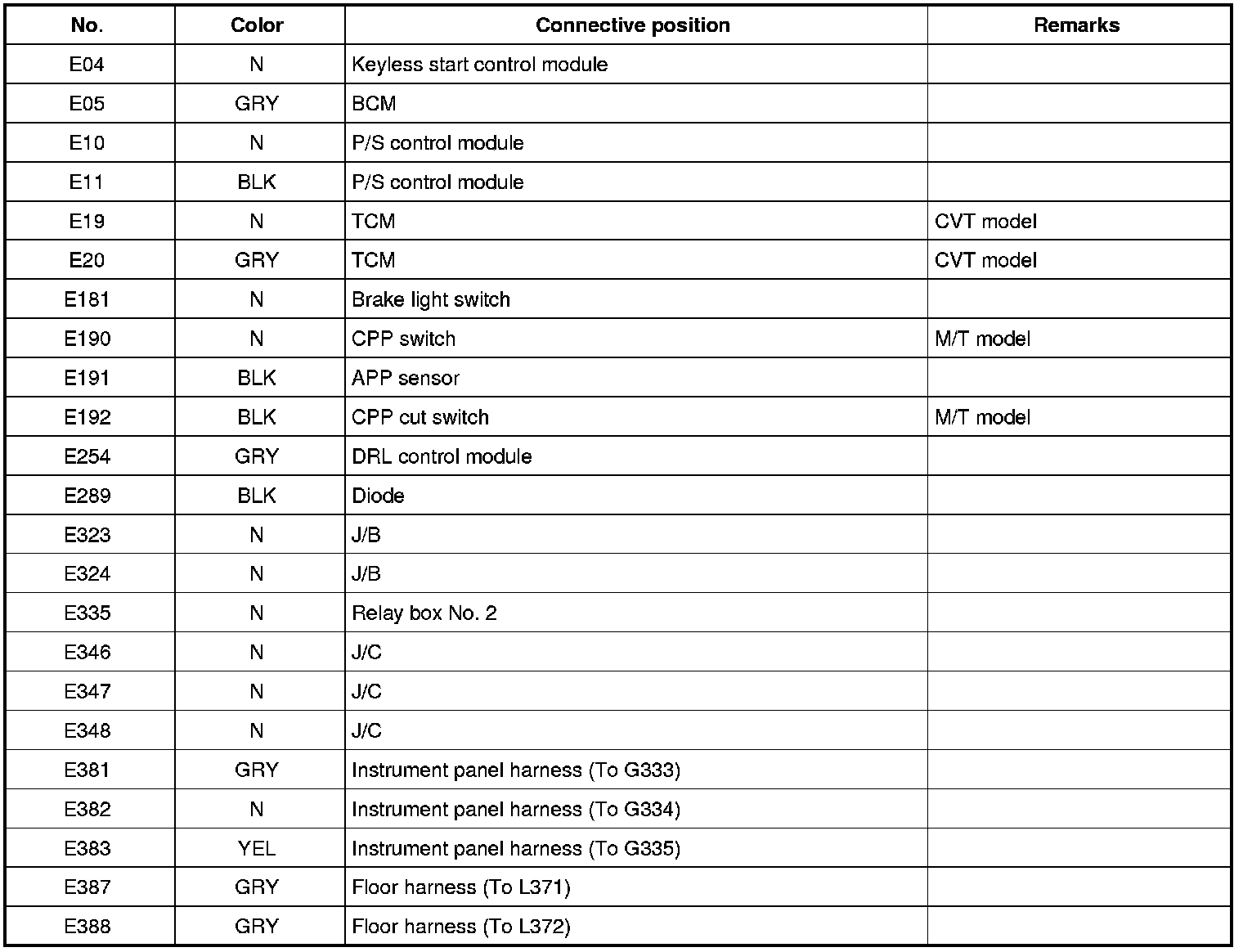 | No. | Color | Connective position | Remarks |
|---|---|---|---|
| E04 | N | Keyless start control module | |
| E05 | GRY | BCM | |
| E10 | N | P/S control module | |
| E11 | BLK | P/S control module | |
| E19 | N | TCM | CVT model |
| E20 | GRY | TCM | CVT model |
| E181 | N | Brake light switch | |
| E190 | N | CPP switch | M/T model |
| E191 | BLK | APP sensor | |
| E192 | BLK | CPP cut switch | M/T model |
| E254 | GRY | DRL control module | |
| E289 | BLK | Diode | |
| E323 | N | J/B | |
| E324 | N | J/B | |
| E335 | N | Relay box No. 2 | |
| E346 | N | J/C | |
| E347 | N | J/C | |
| E348 | N | J/C | |
| E381 | GRY | Instrument panel harness (To G333) | |
| E382 | N | Instrument panel harness (To G334) | |
| E383 | YEL | Instrument panel harness (To G335) | |
| E387 | GRY | Floor harness (To L371) | |
| E388 | GRY | Floor harness (To L372) | |